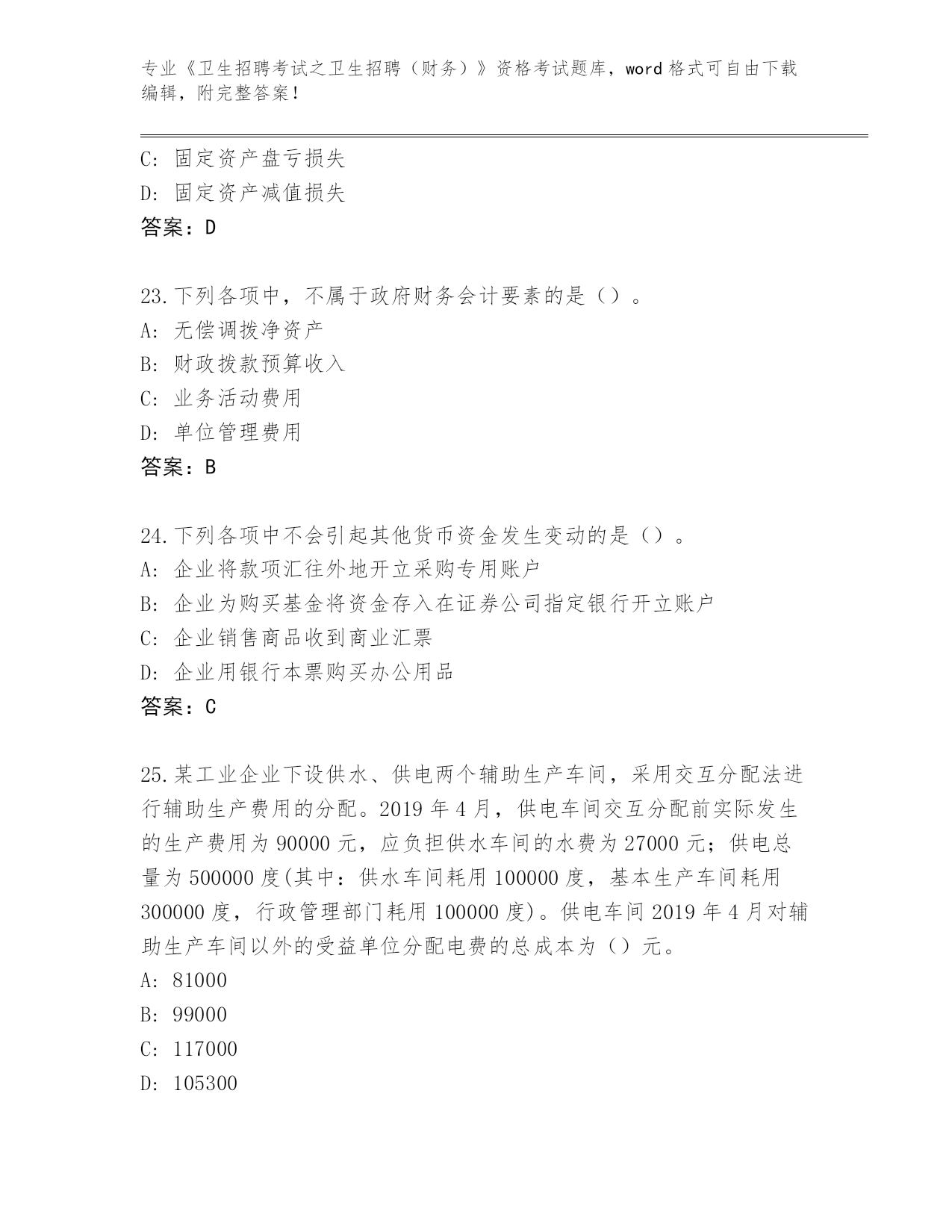 专业《卫生招聘考试之卫生招聘（财务）》资格考试题库，word 格式可自由下载编辑，附完整答案！

C: 固定资产盘亏损失
D: 固定资产减值损失
答案：D

23.下列各项中，不属于政府财务会计要素的是（）。
A: 无偿调拨净资产
B: 财政拨款预算收入
C: 业务活动费用
D: 单位管理费用
答案：B

24.下列各项中不会引起其他货币资金发生变动的是（）。
A: 企业将款项汇往外地开立采购专用账户
B: 企业为购买基金将资金存入在证券公司指定银行开立账户
C: 企业销售商品收到商业汇票
D: 企业用银行本票购买办公用品
答案：C

25.某工业企业下设供水、供电两个辅助生产车间，采用交互分配法进行辅助生产费用的分配。2019 年 4 月，供电车间交互分配前实际发生的生产费用为 90000 元，应负担供水车间的水费为 27000 元；供电总量为 500000 度(其中：供水车间耗用 100000 度，基本生产车间耗用 300000 度，行政管理部门耗用 100000 度)。供电车间 2019 年 4 月对辅助生产车间以外的受益单位分配电费的总成本为（）元。
A: 81000
B: 99000
C: 117000
D: 105300